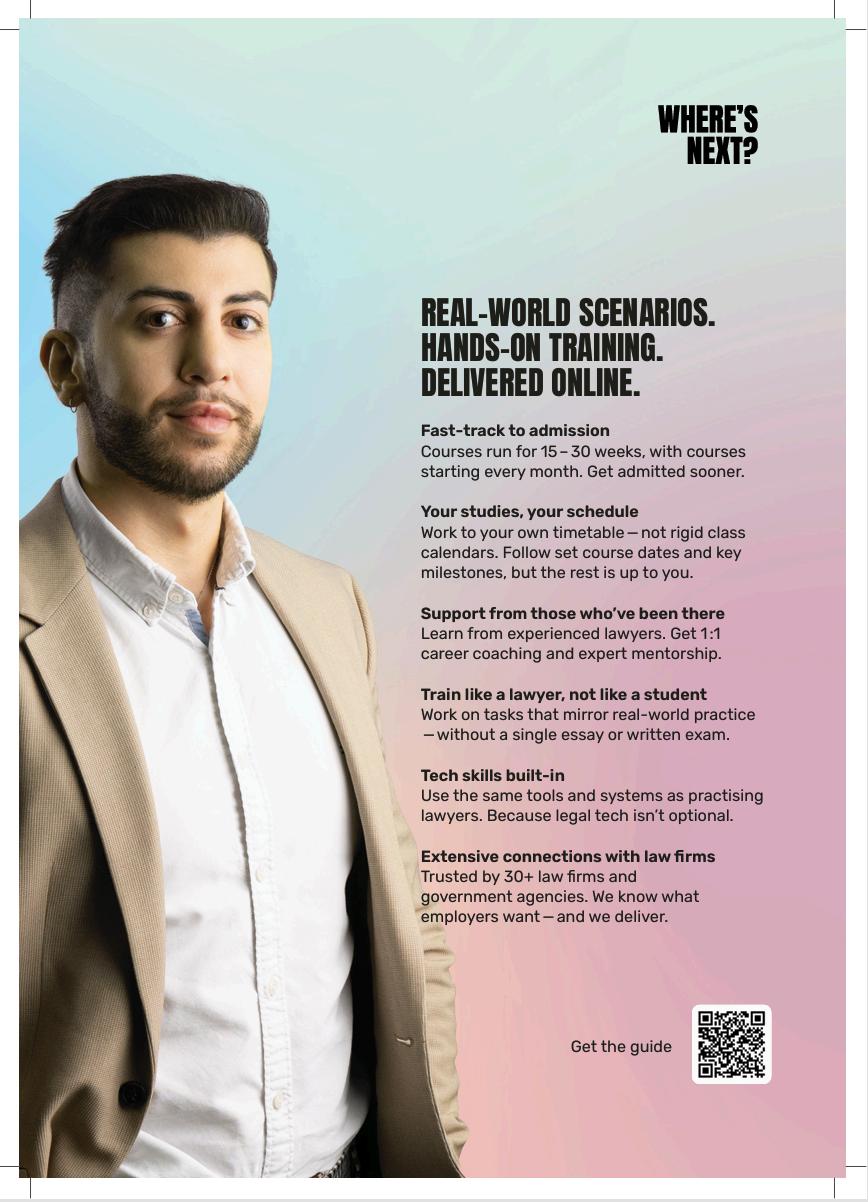 WHERE'S NEXT?

REAL-WORLD SCENARIOS. HANDS-ON TRAINING. DELIVERED ONLINE.

Fast-track to admission
Courses run for 15 – 30 weeks, with courses starting every month. Get admitted sooner.

Your studies, your schedule
Work to your own timetable — not rigid class calendars. Follow set course dates and key milestones, but the rest is up to you.

Support from those who've been there
Learn from experienced lawyers. Get 1:1 career coaching and expert mentorship.

Train like a lawyer, not like a student
Work on tasks that mirror real-world practice — without a single essay or written exam.

Tech skills built-in
Use the same tools and systems as practising lawyers. Because legal tech isn't optional.

Extensive connections with law firms
Trusted by 30+ law firms and government agencies. We know what employers want — and we deliver.

Get the guide